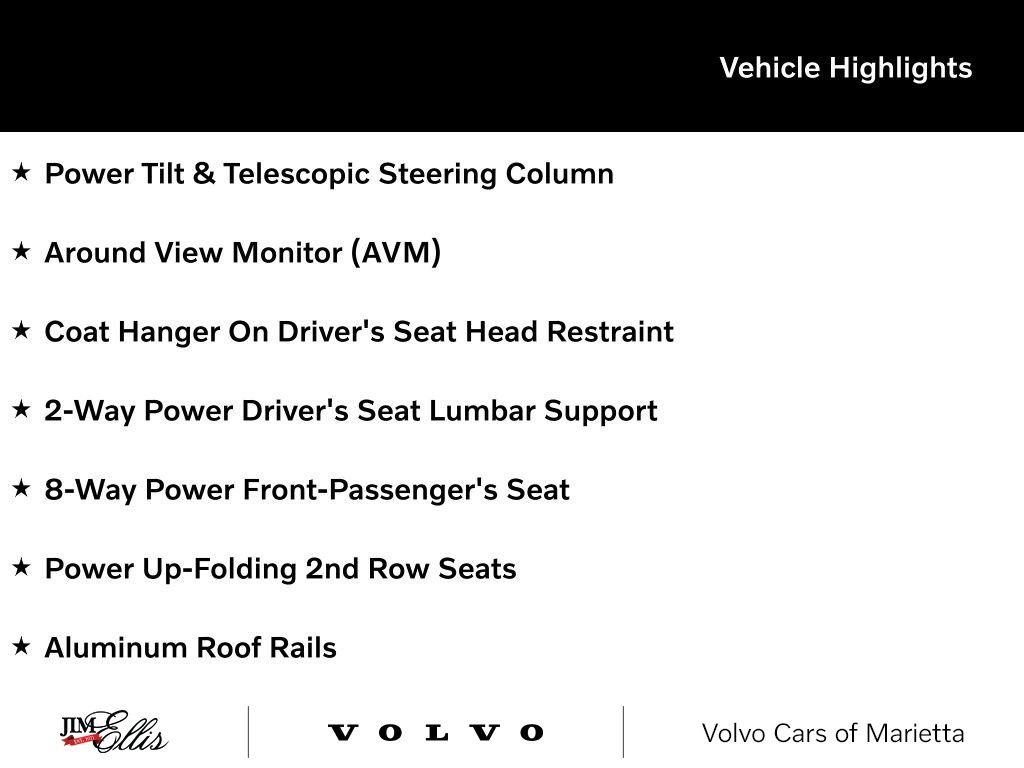 Vehicle Highlights

★ Power Tilt & Telescopic Steering Column

★ Around View Monitor (AVM)

★ Coat Hanger On Driver's Seat Head Restraint

★ 2-Way Power Driver's Seat Lumbar Support

★ 8-Way Power Front-Passenger's Seat

★ Power Up-Folding 2nd Row Seats

★ Aluminum Roof Rails

JIM Ellis

VOLVO

Volvo Cars of Marietta